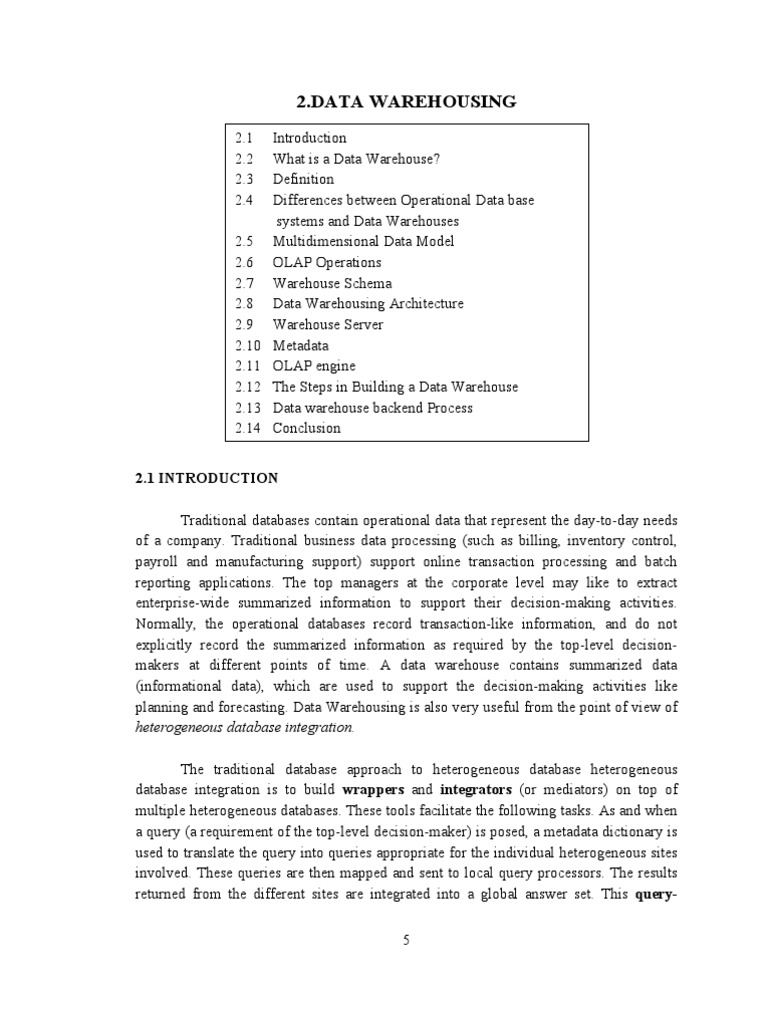 2.DATA WAREHOUSING

2.1 Introduction
2.2 What is a Data Warehouse?
2.3 Definition
2.4 Differences between Operational Data base systems and Data Warehouses
2.5 Multidimensional Data Model
2.6 OLAP Operations
2.7 Warehouse Schema
2.8 Data Warehousing Architecture
2.9 Warehouse Server
2.10 Metadata
2.11 OLAP engine
2.12 The Steps in Building a Data Warehouse
2.13 Data warehouse backend Process
2.14 Conclusion

2.1 INTRODUCTION

Traditional databases contain operational data that represent the day-to-day needs of a company. Traditional business data processing (such as billing, inventory control, payroll and manufacturing support) support online transaction processing and batch reporting applications. The top managers at the corporate level may like to extract enterprise-wide summarized information to support their decision-making activities. Normally, the operational databases record transaction-like information, and do not explicitly record the summarized information as required by the top-level decision-makers at different points of time. A data warehouse contains summarized data (informational data), which are used to support the decision-making activities like planning and forecasting. Data Warehousing is also very useful from the point of view of heterogeneous database integration.

The traditional database approach to heterogeneous database heterogeneous database integration is to build wrappers and integrators (or mediators) on top of multiple heterogeneous databases. These tools facilitate the following tasks. As and when a query (a requirement of the top-level decision-maker) is posed, a metadata dictionary is used to translate the query into queries appropriate for the individual heterogeneous sites involved. These queries are then mapped and sent to local query processors. The results returned from the different sites are integrated into a global answer set. This query-

5